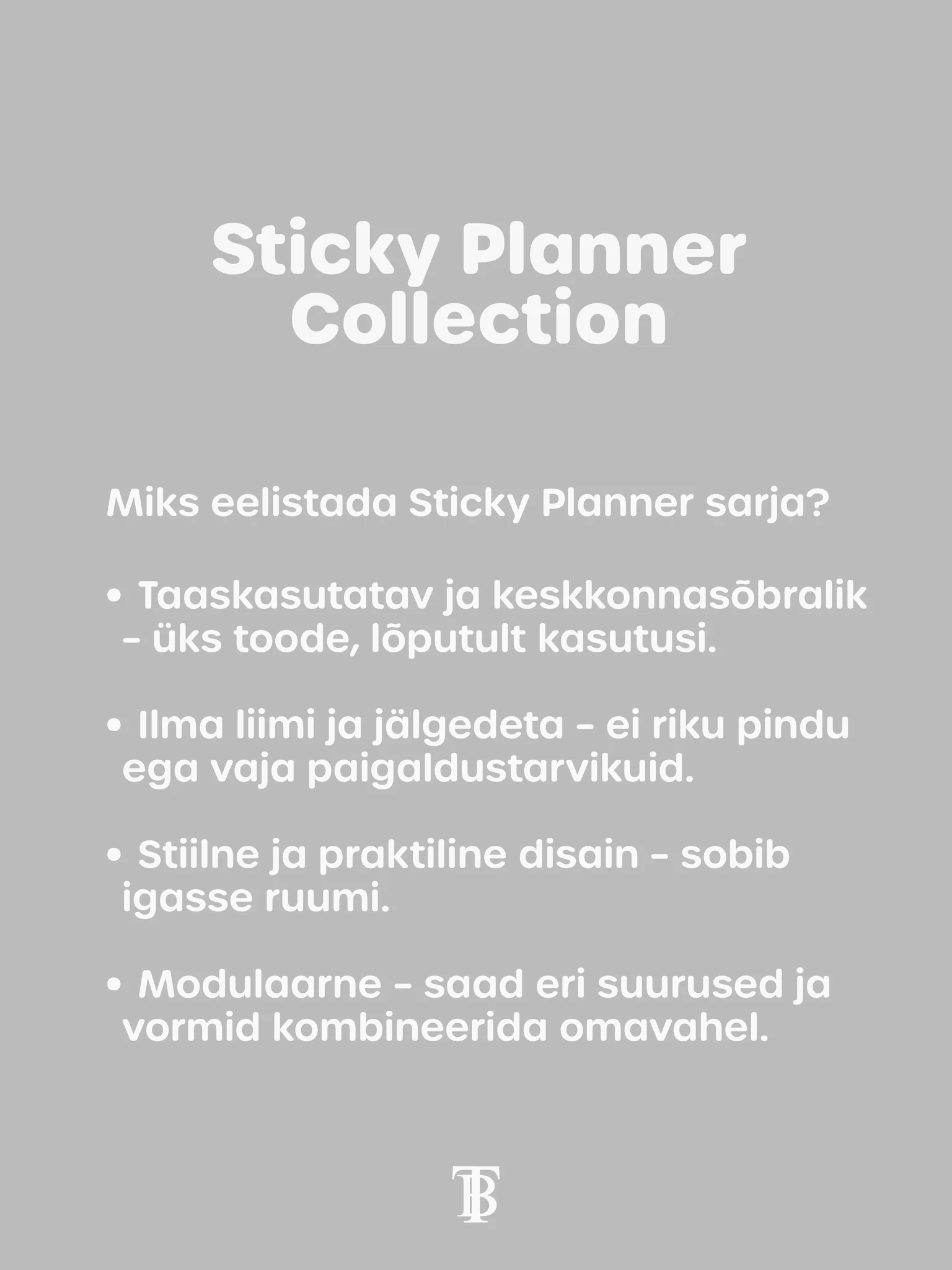 Sticky Planner Collection

Miks eelistada Sticky Planner sarja?

• Taaskasutatav ja keskkonnasõbralik – üks toode, lõputult kasutusi.

• Ilma liimi ja jälgedeta – ei riku pindu ega vaja paigaldustarvikuid.

• Stiilne ja praktiline disain – sobib igasse ruumi.

• Modulaarne – saad eri suurused ja vormid kombineerida omavahel.

TB